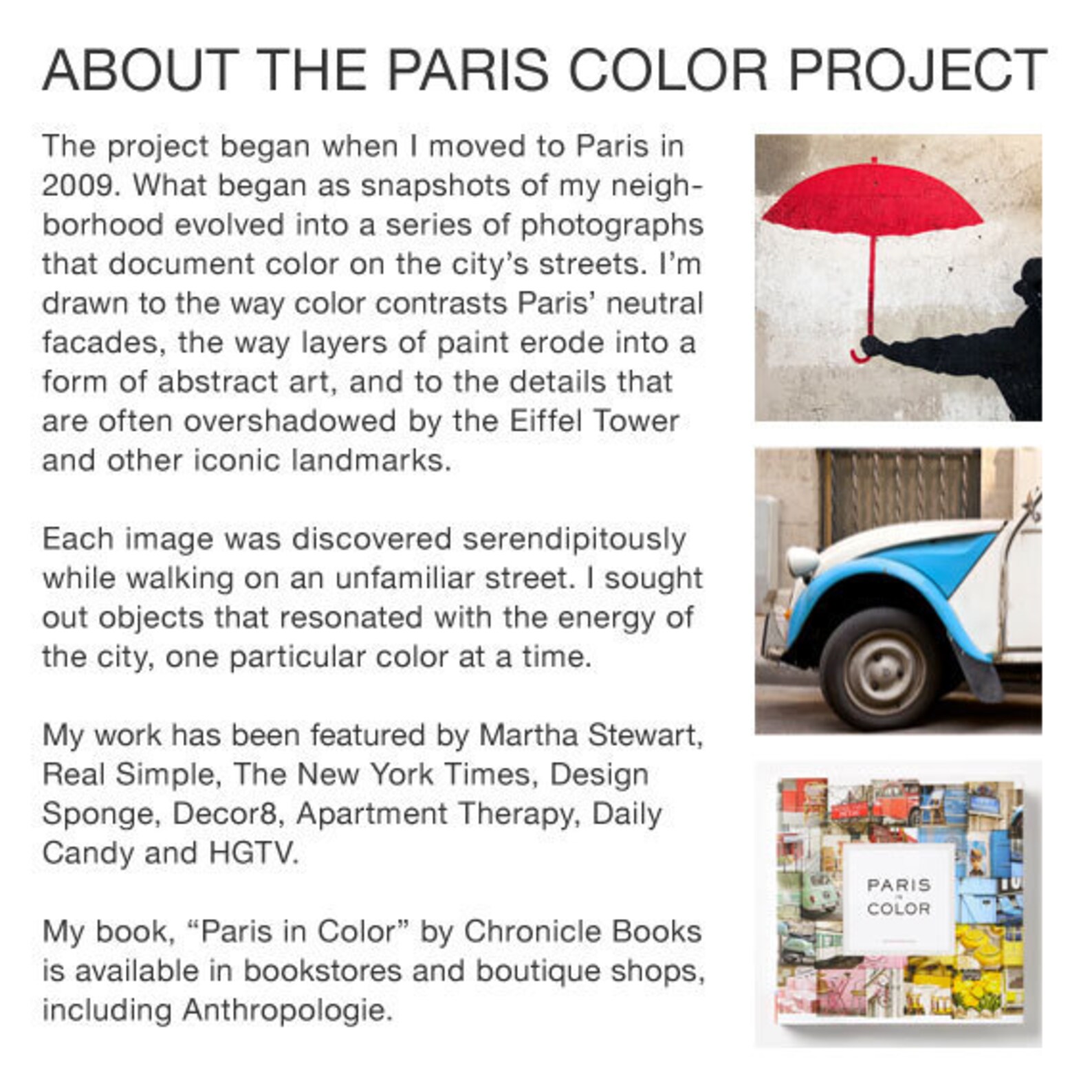 ABOUT THE PARIS COLOR PROJECT

The project began when I moved to Paris in 2009. What began as snapshots of my neighborhood evolved into a series of photographs that document color on the city's streets. I'm drawn to the way color contrasts Paris' neutral facades, the way layers of paint erode into a form of abstract art, and to the details that are often overshadowed by the Eiffel Tower and other iconic landmarks.

Each image was discovered serendipitously while walking on an unfamiliar street. I sought out objects that resonated with the energy of the city, one particular color at a time.

My work has been featured by Martha Stewart, Real Simple, The New York Times, Design Sponge, Decor8, Apartment Therapy, Daily Candy and HGTV.

My book, "Paris in Color" by Chronicle Books is available in bookstores and boutique shops, including Anthropologie.

PARIS
IN
COLOR